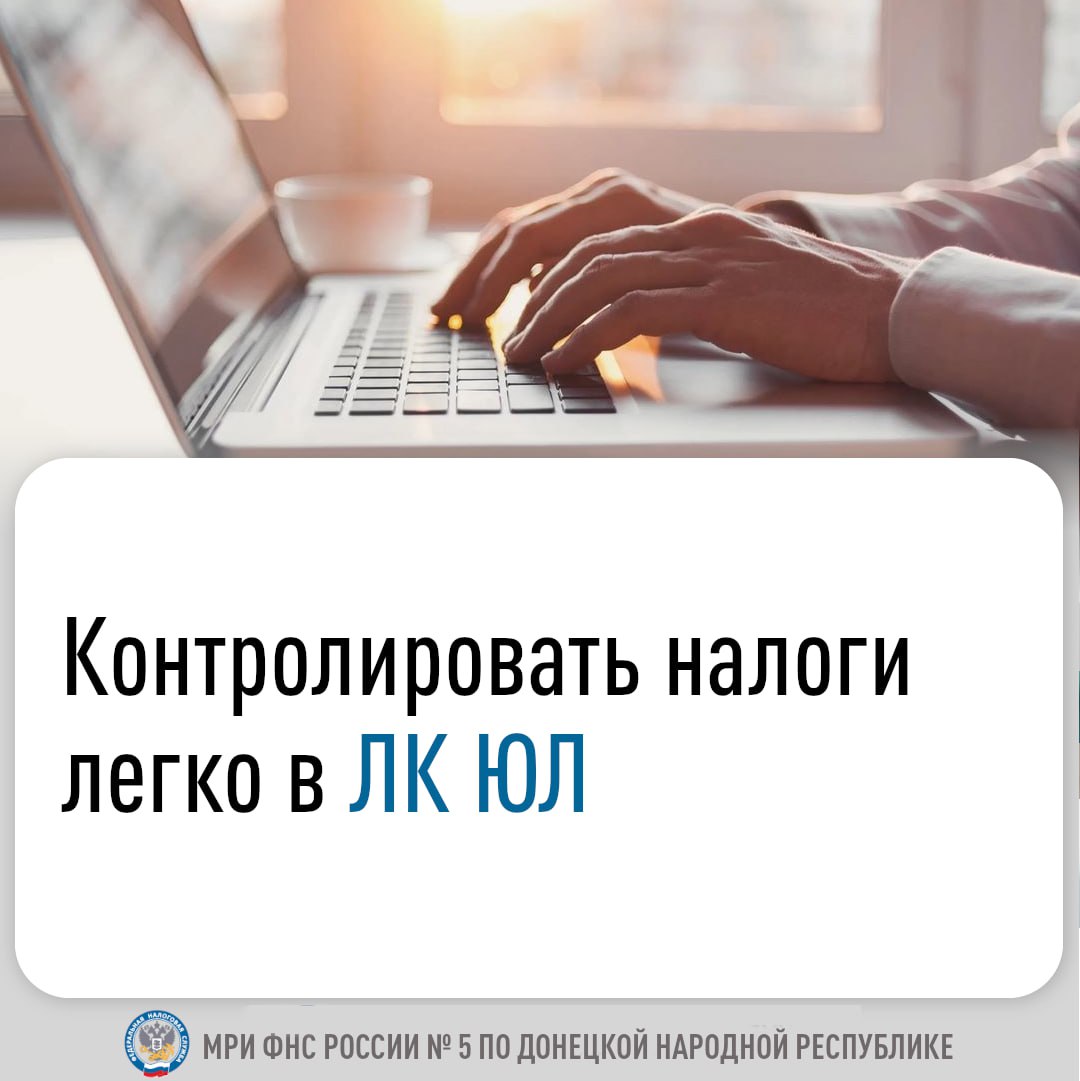 Контролировать налоги легко в ЛК ЮЛ

ФЕДЕРАЛЬНАЯ НАЛОГОВАЯ СЛУЖБА

МРИ ФНС РОССИИ № 5 ПО ДОНЕЦКОЙ НАРОДНОЙ РЕСПУБЛИКЕ